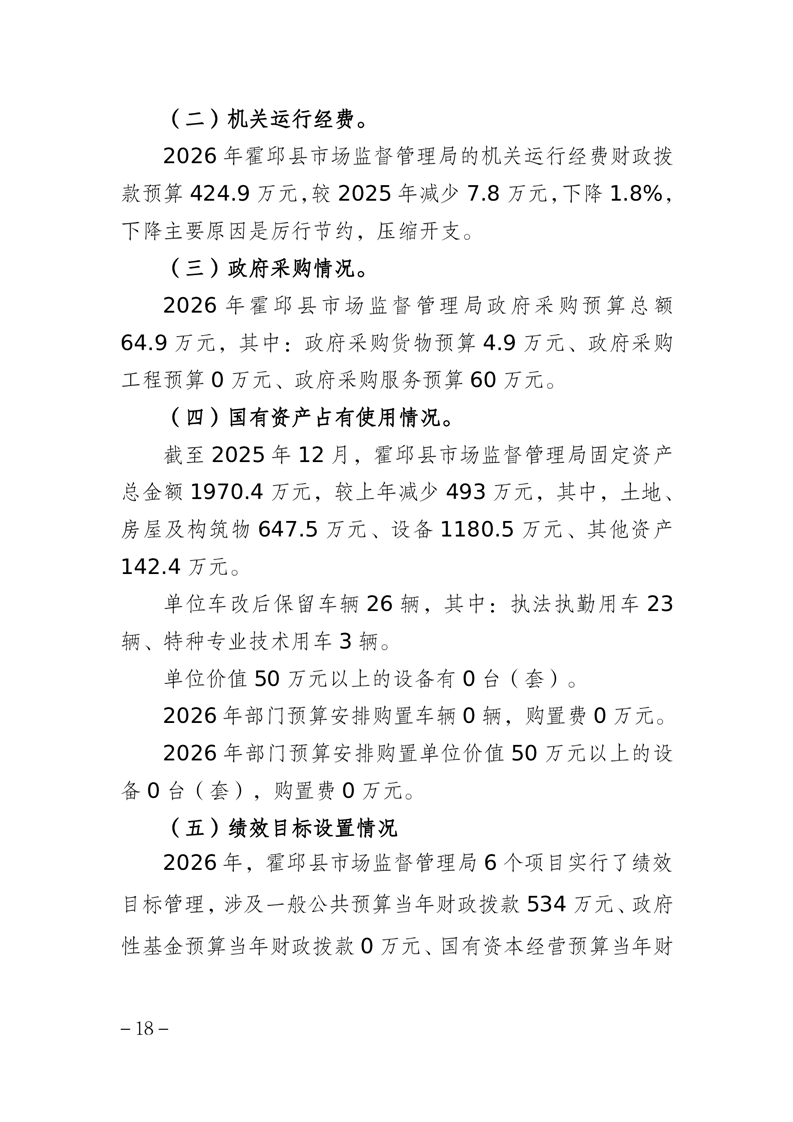 （二）机关运行经费。

2026 年霍邱县市场监督管理局的机关运行经费财政拨款预算 424.9 万元，较 2025 年减少 7.8 万元，下降 1.8%，下降主要原因是厉行节约，压缩开支。

（三）政府采购情况。

2026 年霍邱县市场监督管理局政府采购预算总额 64.9 万元，其中：政府采购货物预算 4.9 万元、政府采购工程预算 0 万元、政府采购服务预算 60 万元。

（四）国有资产占有使用情况。

截至 2025 年 12 月，霍邱县市场监督管理局固定资产总金额 1970.4 万元，较上年减少 493 万元，其中，土地、房屋及构筑物 647.5 万元、设备 1180.5 万元、其他资产 142.4 万元。

单位车改后保留车辆 26 辆，其中：执法执勤用车 23 辆、特种专业技术用车 3 辆。

单位价值 50 万元以上的设备有 0 台（套）。

2026 年部门预算安排购置车辆 0 辆，购置费 0 万元。

2026 年部门预算安排购置单位价值 50 万元以上的设备 0 台（套），购置费 0 万元。

（五）绩效目标设置情况

2026 年，霍邱县市场监督管理局 6 个项目实行了绩效目标管理，涉及一般公共预算当年财政拨款 534 万元、政府性基金预算当年财政拨款 0 万元、国有资本经营预算当年财

– 18 –